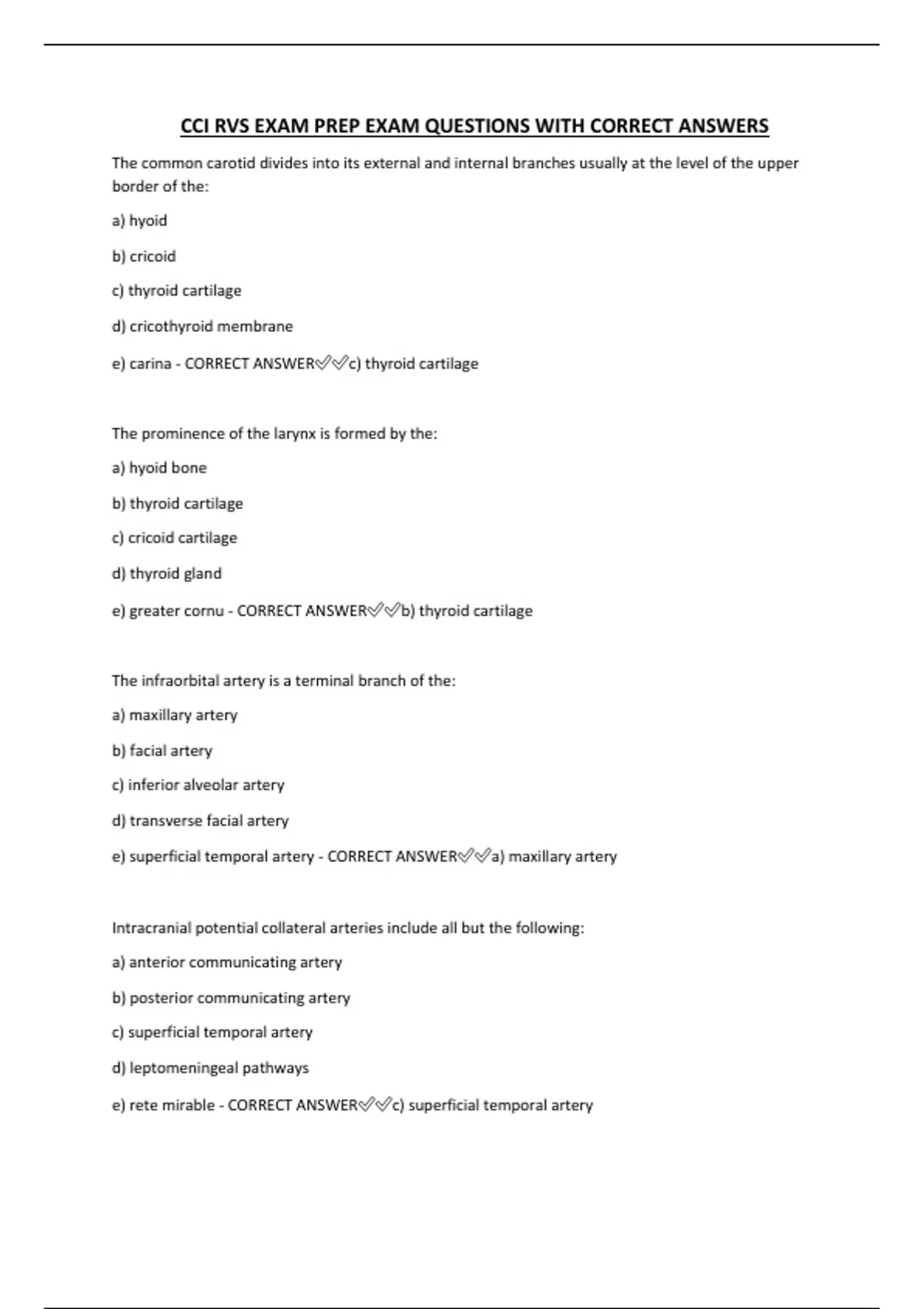 CCI RVS EXAM PREP EXAM QUESTIONS WITH CORRECT ANSWERS

The common carotid divides into its external and internal branches usually at the level of the upper border of the:

a) hyoid

b) cricoid

c) thyroid cartilage

d) cricothyroid membrane

e) carina - CORRECT ANSWER✅✅c) thyroid cartilage

The prominence of the larynx is formed by the:

a) hyoid bone

b) thyroid cartilage

c) cricoid cartilage

d) thyroid gland

e) greater cornu - CORRECT ANSWER✅✅b) thyroid cartilage

The infraorbital artery is a terminal branch of the:

a) maxillary artery

b) facial artery

c) inferior alveolar artery

d) transverse facial artery

e) superficial temporal artery - CORRECT ANSWER✅✅a) maxillary artery

Intracranial potential collateral arteries include all but the following:

a) anterior communicating artery

b) posterior communicating artery

c) superficial temporal artery

d) leptomeningeal pathways

e) rete mirable - CORRECT ANSWER✅✅c) superficial temporal artery